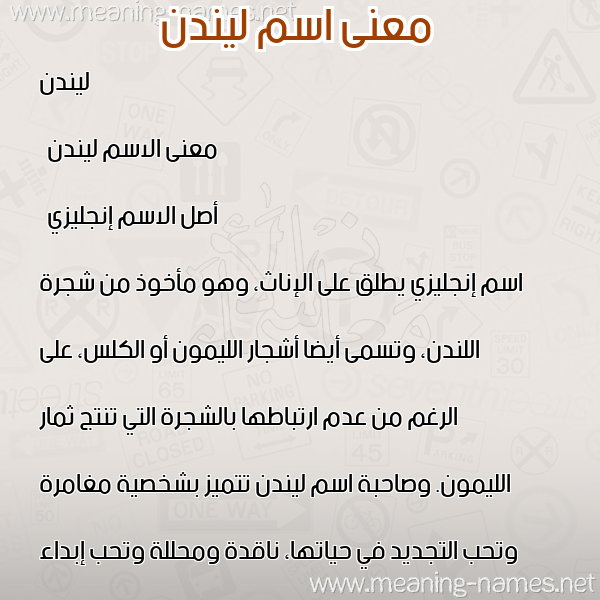 www.meaning-names.net

معنى اسم ليندن

ليندن

معنى الاسم ليندن

أصل الاسم إنجليزي

اسم إنجليزي يطلق على الإناث، وهو مأخوذ من شجرة اللندن، وتسمى أيضا أشجار الليمون أو الكلس، على الرغم من عدم ارتباطها بالشجرة التي تنتج ثمار الليمون. وصاحبة اسم ليندن تتميز بشخصية مغامرة وتحب التجديد في حياتها، ناقدة ومحللة وتحب إبداء

www.meaning-names.net